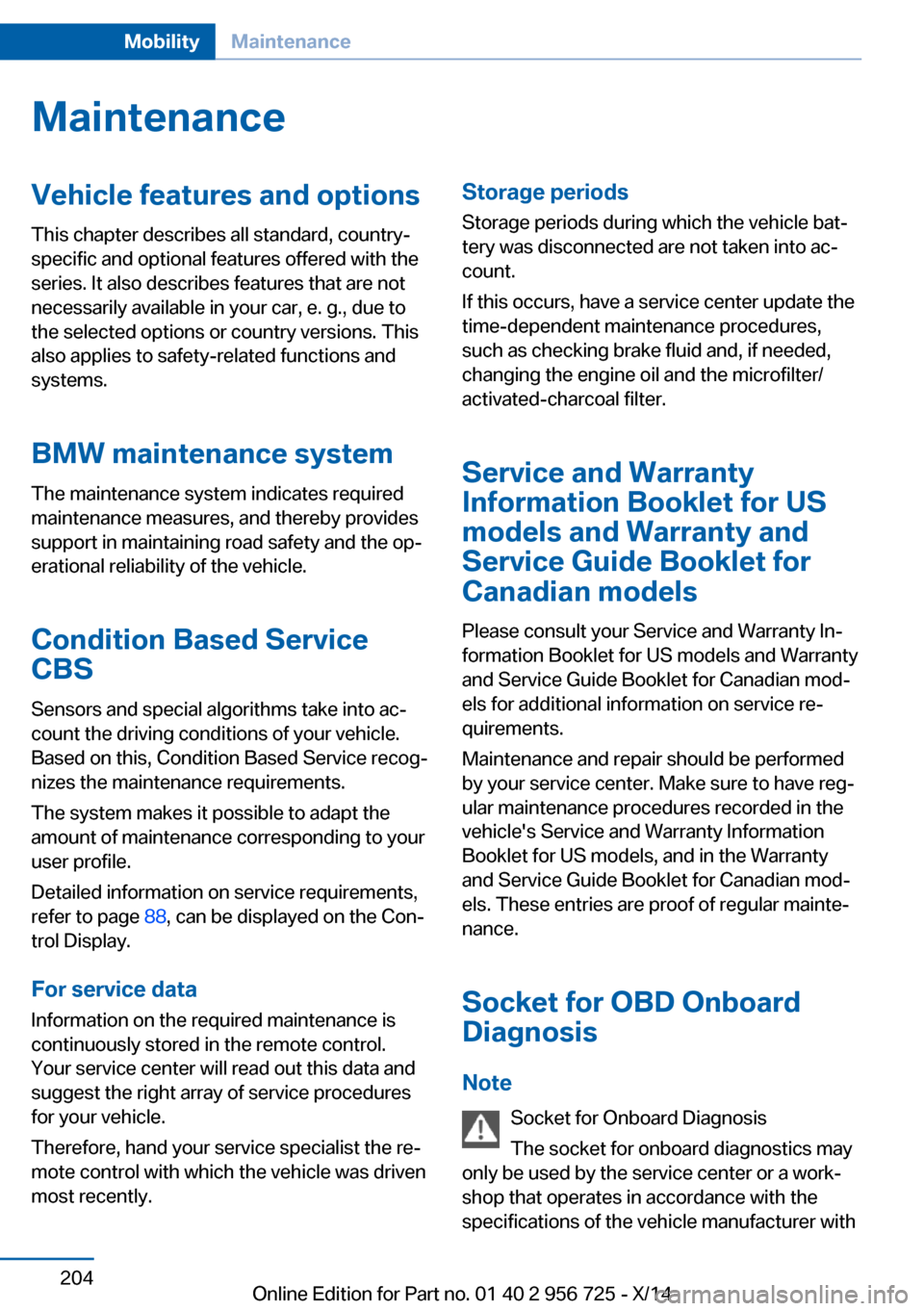 Mobility Maintenance

Maintenance

Vehicle features and options

This chapter describes all standard, country-specific and optional features offered with the series. It also describes features that are not necessarily available in your car, e. g., due to the selected options or country versions. This also applies to safety-related functions and systems.

BMW maintenance system

The maintenance system indicates required maintenance measures, and thereby provides support in maintaining road safety and the operational reliability of the vehicle.

Condition Based Service CBS

Sensors and special algorithms take into account the driving conditions of your vehicle. Based on this, Condition Based Service recognizes the maintenance requirements.

The system makes it possible to adapt the amount of maintenance corresponding to your user profile.

Detailed information on service requirements, refer to page 88, can be displayed on the Control Display.

For service data

Information on the required maintenance is continuously stored in the remote control. Your service center will read out this data and suggest the right array of service procedures for your vehicle.

Therefore, hand your service specialist the remote control with which the vehicle was driven most recently.

Storage periods

Storage periods during which the vehicle battery was disconnected are not taken into account.

If this occurs, have a service center update the time-dependent maintenance procedures, such as checking brake fluid and, if needed, changing the engine oil and the microfilter/activated-charcoal filter.

Service and Warranty Information Booklet for US models and Warranty and Service Guide Booklet for Canadian models

Please consult your Service and Warranty Information Booklet for US models and Warranty and Service Guide Booklet for Canadian models for additional information on service requirements.

Maintenance and repair should be performed by your service center. Make sure to have regular maintenance procedures recorded in the vehicle's Service and Warranty Information Booklet for US models, and in the Warranty and Service Guide Booklet for Canadian models. These entries are proof of regular maintenance.

Socket for OBD Onboard Diagnosis

Note

Socket for Onboard Diagnosis

The socket for onboard diagnostics may only be used by the service center or a workshop that operates in accordance with the specifications of the vehicle manufacturer with

204

Online Edition for Part no. 01 40 2 956 725 - X/14

carmanualsonline.info